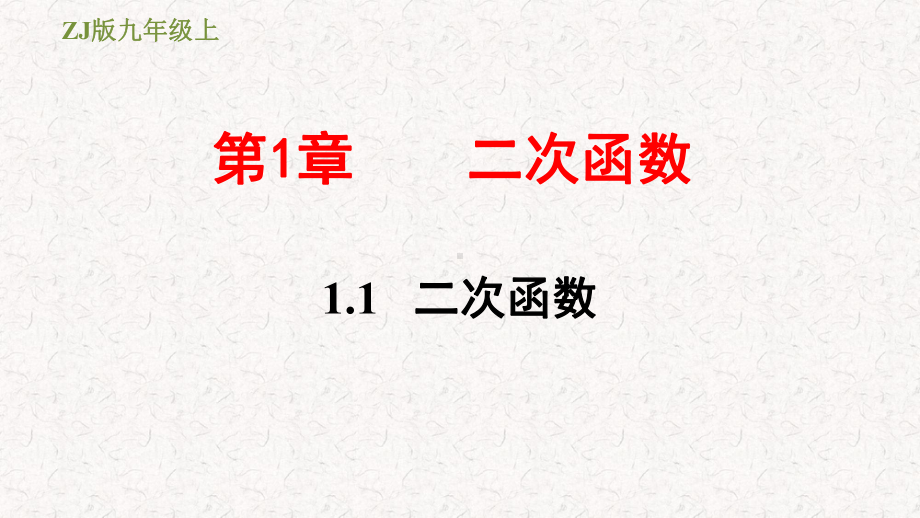 ZJ版九年级上

第1章 二次函数

1.1 二次函数